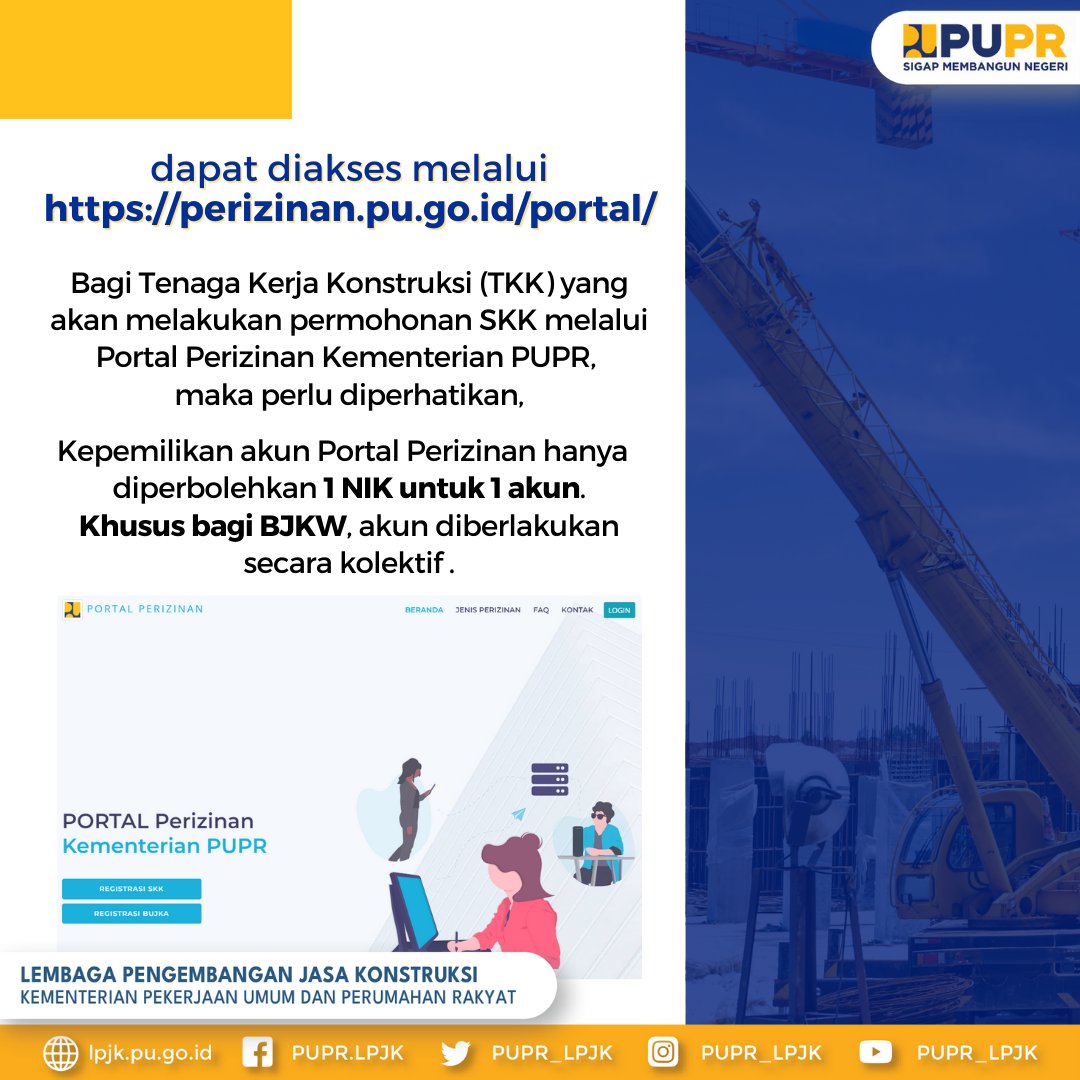 PUPR
SIGAP MEMBANGUN NEGERI

dapat diakses melalui
https://perizinan.pu.go.id/portal/

Bagi Tenaga Kerja Konstruksi (TKK) yang akan melakukan permohonan SKK melalui Portal Perizinan Kementerian PUPR, maka perlu diperhatikan,

Kepemilikan akun Portal Perizinan hanya diperbolehkan 1 NIK untuk 1 akun. Khusus bagi BJKW, akun diberlakukan secara kolektif .

PORTAL PERIZINAN
BERANDA JENIS PERIZINAN FAQ KONTAK LOGIN

PORTAL Perizinan
Kementerian PUPR

REGISTRASI SKK
REGISTRASI BUJKA

LEMBAGA PENGEMBANGAN JASA KONSTRUKSI
KEMENTERIAN PEKERJAAN UMUM DAN PERUMAHAN RAKYAT

lpjk.pu.go.id PUPR.LPJK PUPR_LPJK PUPR_LPJK PUPR_LPJK